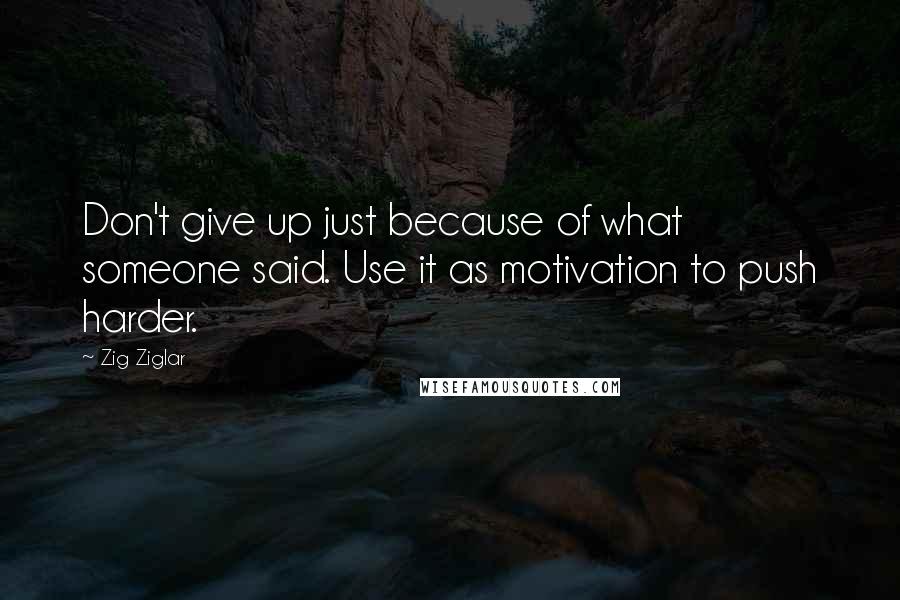 Don't give up just because of what someone said. Use it as motivation to push harder.

~ Zig Ziglar

WISEFAMOUSQUOTES.COM